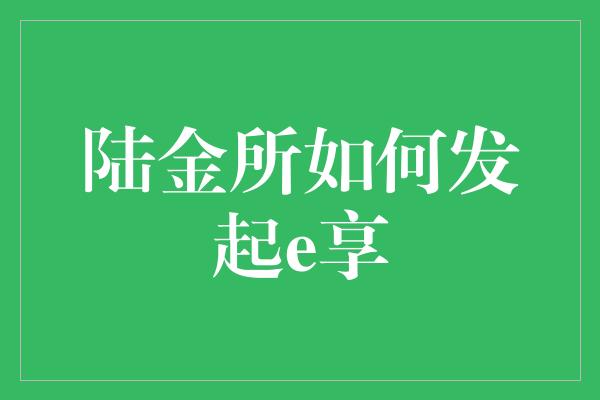 陆金所如何发起e享